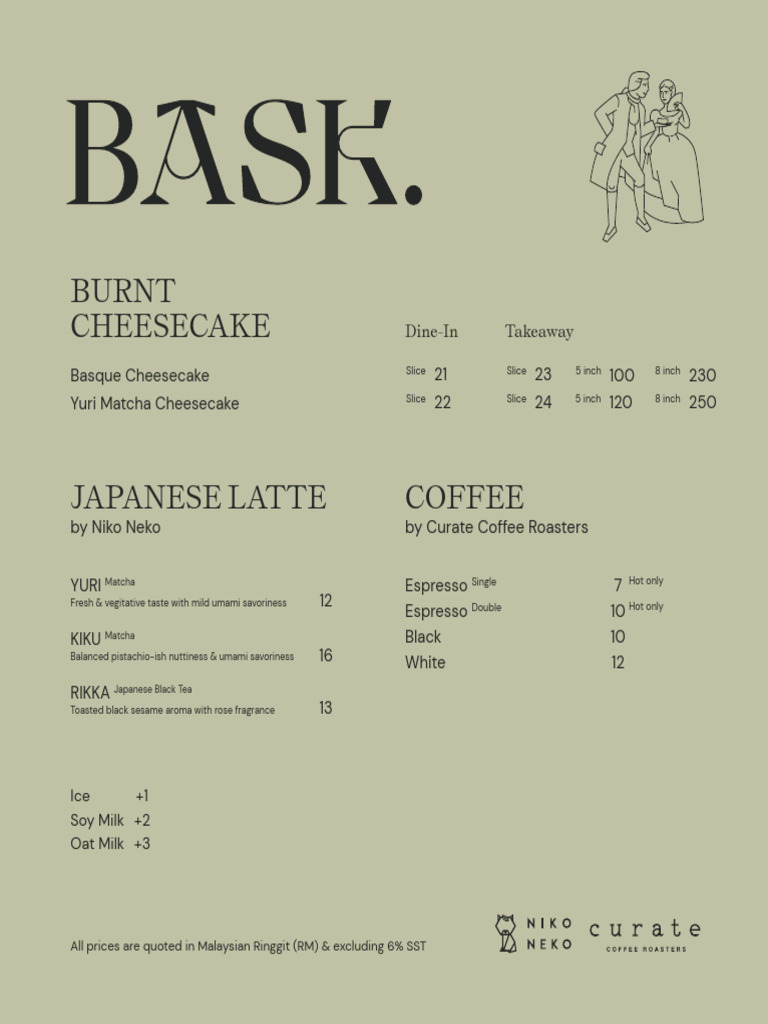 BASK.

BURNT CHEESECAKE

| | Dine-In | Takeaway | | |
|---|---|---|---|---|
| Basque Cheesecake | Slice 21 | Slice 23 | 5 inch 100 | 8 inch 230 |
| Yuri Matcha Cheesecake | Slice 22 | Slice 24 | 5 inch 120 | 8 inch 250 |

JAPANESE LATTE
by Niko Neko

YURI Matcha
Fresh & vegitative taste with mild umami savoriness 12

KIKU Matcha
Balanced pistachio-ish nuttiness & umami savoriness 16

RIKKA Japanese Black Tea
Toasted black sesame aroma with rose fragrance 13

Ice +1
Soy Milk +2
Oat Milk +3

COFFEE
by Curate Coffee Roasters

Espresso Single 7 Hot only
Espresso Double 10 Hot only
Black 10
White 12

All prices are quoted in Malaysian Ringgit (RM) & excluding 6% SST

NIKO NEKO

curate
COFFEE ROASTERS